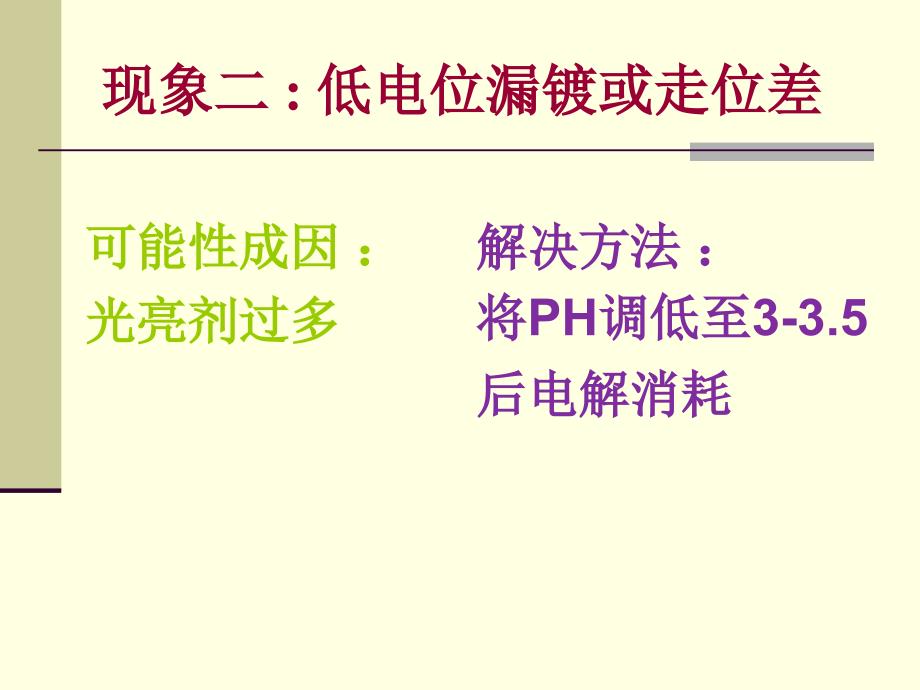 现象二：低电位漏镀或走位差

可能性成因：
光亮剂过多

解决方法：
将PH调低至3-3.5后电解消耗